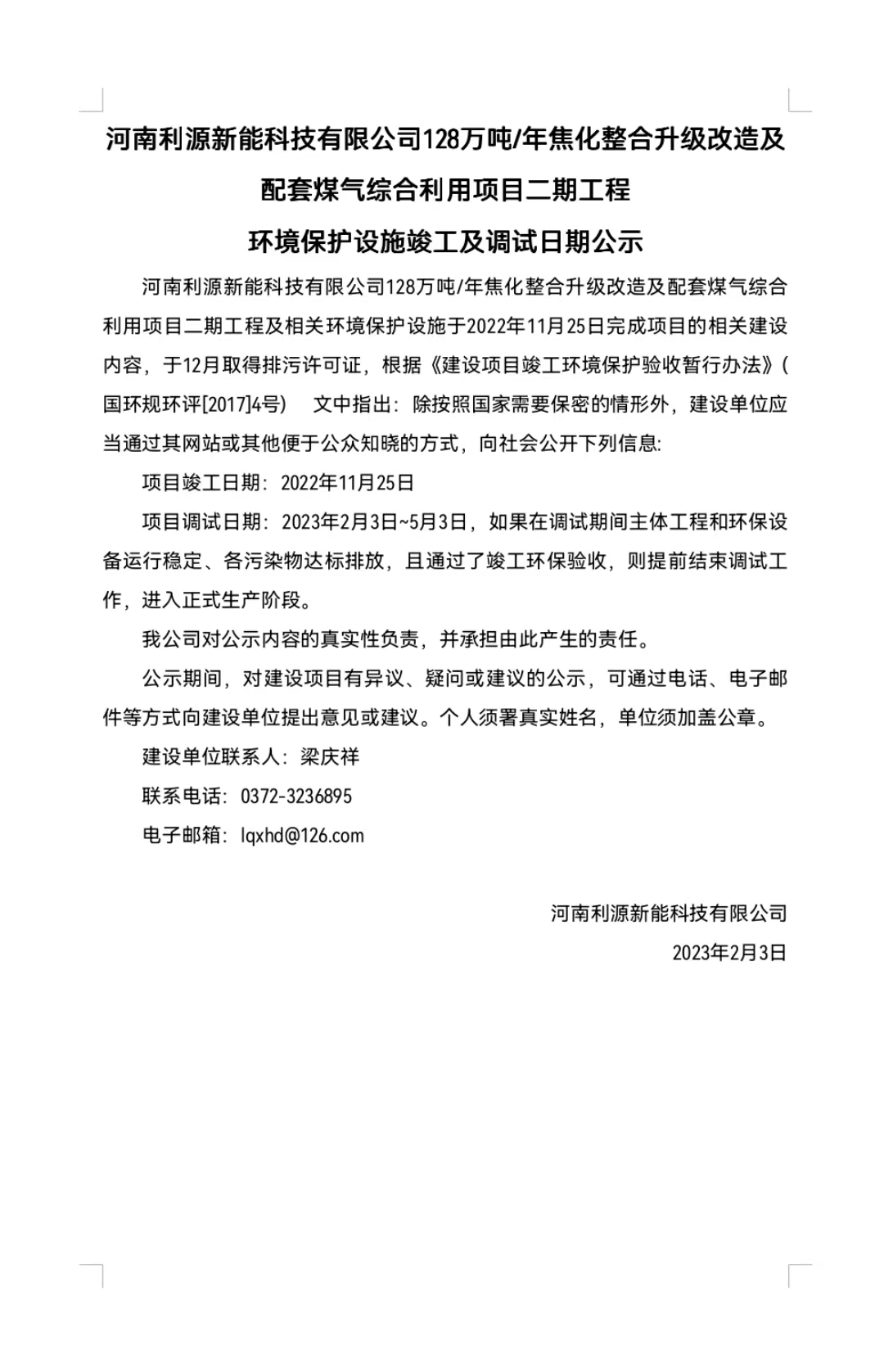 河南利源新能科技有限公司128万吨/年焦化整合升级改造及配套煤气综合利用项目二期工程
环境保护设施竣工及调试日期公示

河南利源新能科技有限公司128万吨/年焦化整合升级改造及配套煤气综合利用项目二期工程及相关环境保护设施于2022年11月25日完成项目的相关建设内容，于12月取得排污许可证，根据《建设项目竣工环境保护验收暂行办法》(国环规环评[2017]4号)　文中指出：除按照国家需要保密的情形外，建设单位应当通过其网站或其他便于公众知晓的方式，向社会公开下列信息:

项目竣工日期：2022年11月25日

项目调试日期：2023年2月3日~5月3日，如果在调试期间主体工程和环保设备运行稳定、各污染物达标排放，且通过了竣工环保验收，则提前结束调试工作，进入正式生产阶段。

我公司对公示内容的真实性负责，并承担由此产生的责任。

公示期间，对建设项目有异议、疑问或建议的公示，可通过电话、电子邮件等方式向建设单位提出意见或建议。个人须署真实姓名，单位须加盖公章。

建设单位联系人：梁庆祥

联系电话：0372-3236895

电子邮箱：lqxhd@126.com

河南利源新能科技有限公司

2023年2月3日